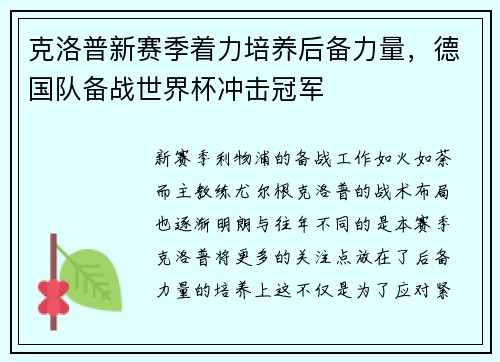 克洛普新赛季着力培养后备力量，德国队备战世界杯冲击冠军

新赛季利物浦的备战工作如火如荼而主教练尤尔根克洛普的战术布局也逐渐明朗与往年不同的是本赛季克洛普将更多的关注点放在了后备力量的培养上这不仅是为了应对紧